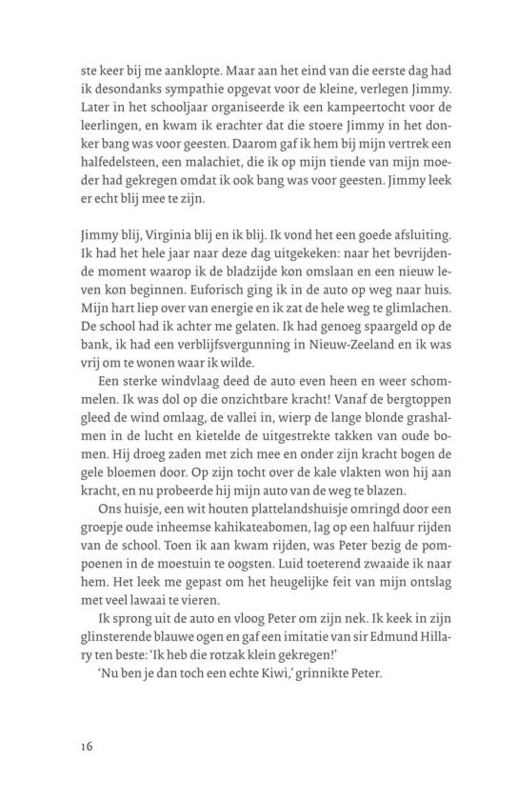 ste keer bij me aanklopte. Maar aan het eind van die eerste dag had ik desondanks sympathie opgevat voor de kleine, verlegen Jimmy. Later in het schooljaar organiseerde ik een kampeertocht voor de leerlingen, en kwam ik erachter dat die stoere Jimmy in het donker bang was voor geesten. Daarom gaf ik hem bij mijn vertrek een halfedelsteen, een malachiet, die ik op mijn tiende van mijn moeder had gekregen omdat ik ook bang was voor geesten. Jimmy leek er echt blij mee te zijn.

Jimmy blij, Virginia blij en ik blij. Ik vond het een goede afsluiting. Ik had het hele jaar naar deze dag uitgekeken: naar het bevrijdende moment waarop ik de bladzijde kon omslaan en een nieuw leven kon beginnen. Euforisch ging ik in de auto op weg naar huis. Mijn hart liep over van energie en ik zat de hele weg te glimlachen. De school had ik achter me gelaten. Ik had genoeg spaargeld op de bank, ik had een verblijfsvergunning in Nieuw-Zeeland en ik was vrij om te wonen waar ik wilde.

Een sterke windvlaag deed de auto even heen en weer schommelen. Ik was dol op die onzichtbare kracht! Vanaf de bergtoppen gleed de wind omlaag, de vallei in, wierp de lange blonde grashalmen in de lucht en kietelde de uitgestrekte takken van oude bomen. Hij droeg zaden met zich mee en onder zijn kracht bogen de gele bloemen door. Op zijn tocht over de kale vlakten won hij aan kracht, en nu probeerde hij mijn auto van de weg te blazen.

Ons huisje, een wit houten plattelandshuisje omringd door een groepje oude inheemse kahikateabomen, lag op een halfuur rijden van de school. Toen ik aan kwam rijden, was Peter bezig de pompoenen in de moestuin te oogsten. Luid toeterend zwaaide ik naar hem. Het leek me gepast om het heugelijke feit van mijn ontslag met veel lawaai te vieren.

Ik sprong uit de auto en vloog Peter om zijn nek. Ik keek in zijn glinsterende blauwe ogen en gaf een imitatie van sir Edmund Hillary ten beste: 'Ik heb die rotzak klein gekregen!'

'Nu ben je dan toch een echte Kiwi,' grinnikte Peter.

16